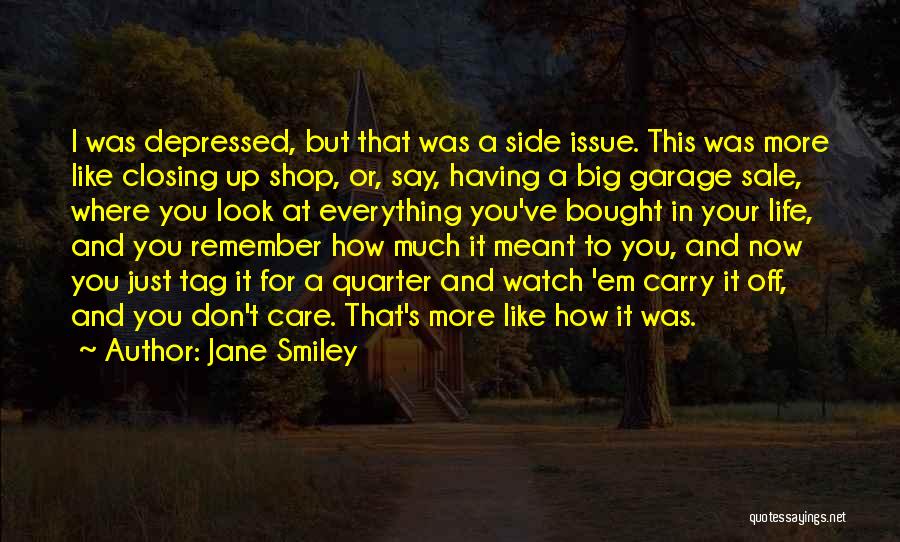 I was depressed, but that was a side issue. This was more like closing up shop, or, say, having a big garage sale, where you look at everything you've bought in your life, and you remember how much it meant to you, and now you just tag it for a quarter and watch 'em carry it off, and you don't care. That's more like how it was.

~ Author: Jane Smiley

quotessayings.net